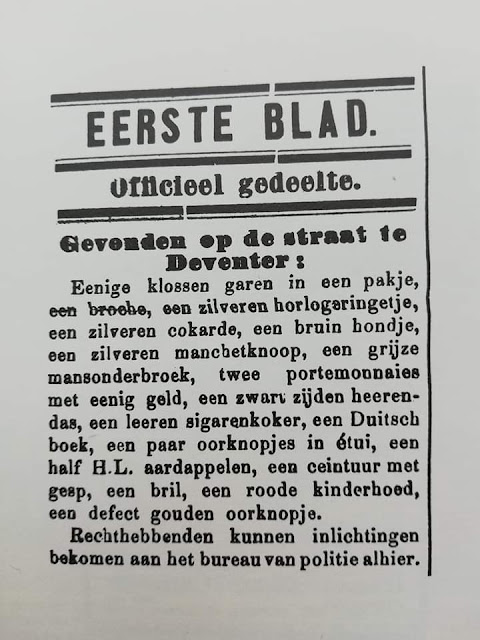 EERSTE BLAD.

Officieel gedeelte.

Gevonden op de straat te Deventer:

Eenige klossen garen in een pakje, een broche, een zilveren horlogeringetje, een zilveren cokarde, een bruin hondje, een zilveren manchetknoop, een grijze mansonderbroek, twee portemonnaies met eenig geld, een zwart zijden heerendas, een leeren sigarenkoker, een Duitsch boek, een paar oorknopjes in étui, een half H.L. aardappelen, een ceintuur met gesp, een bril, een roode kinderhoed, een defect gouden oorknopje.

Rechthebbenden kunnen inlichtingen bekomen aan het bureau van politie alhier.